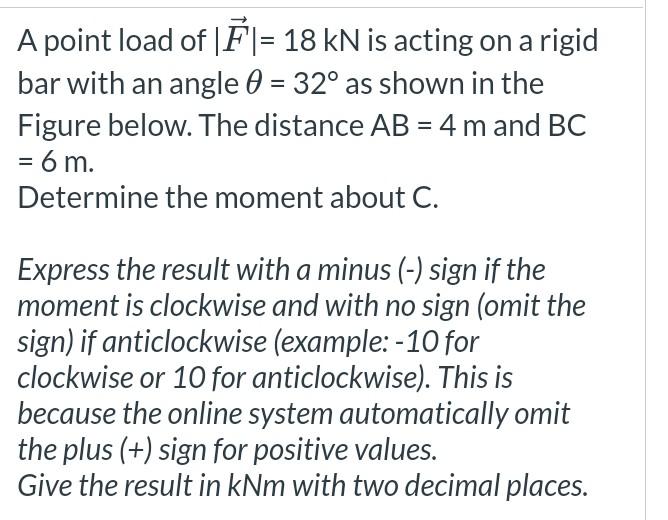 A point load of $|\vec{F}|$= 18 kN is acting on a rigid bar with an angle $\theta$ = 32° as shown in the Figure below. The distance AB = 4 m and BC = 6 m.
Determine the moment about C.

Express the result with a minus (-) sign if the moment is clockwise and with no sign (omit the sign) if anticlockwise (example: -10 for clockwise or 10 for anticlockwise). This is because the online system automatically omit the plus (+) sign for positive values.
Give the result in kNm with two decimal places.